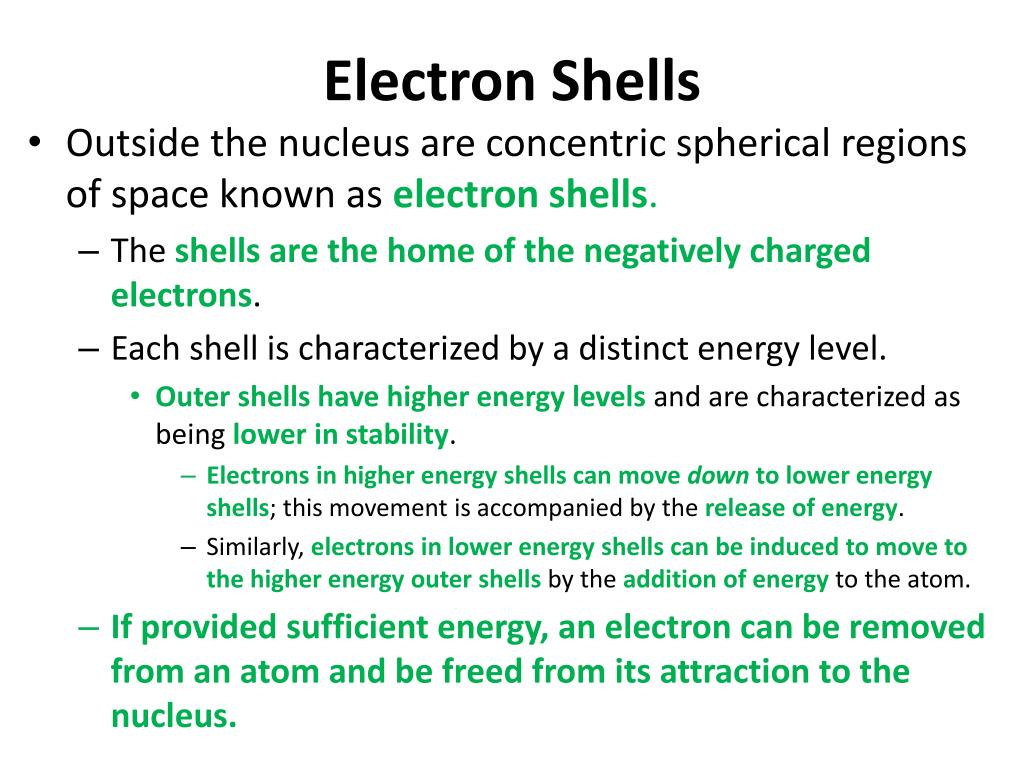 Electron Shells

• Outside the nucleus are concentric spherical regions of space known as electron shells.

– The shells are the home of the negatively charged electrons.

– Each shell is characterized by a distinct energy level.

• Outer shells have higher energy levels and are characterized as being lower in stability.

– Electrons in higher energy shells can move down to lower energy shells; this movement is accompanied by the release of energy.

– Similarly, electrons in lower energy shells can be induced to move to the higher energy outer shells by the addition of energy to the atom.

– If provided sufficient energy, an electron can be removed from an atom and be freed from its attraction to the nucleus.